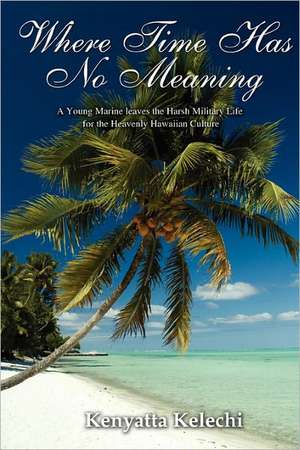 Where Time Has No Meaning

A Young Marine leaves the Harsh Military Life for the Heavenly Hawaiian Culture

Kenyatta Kelechi